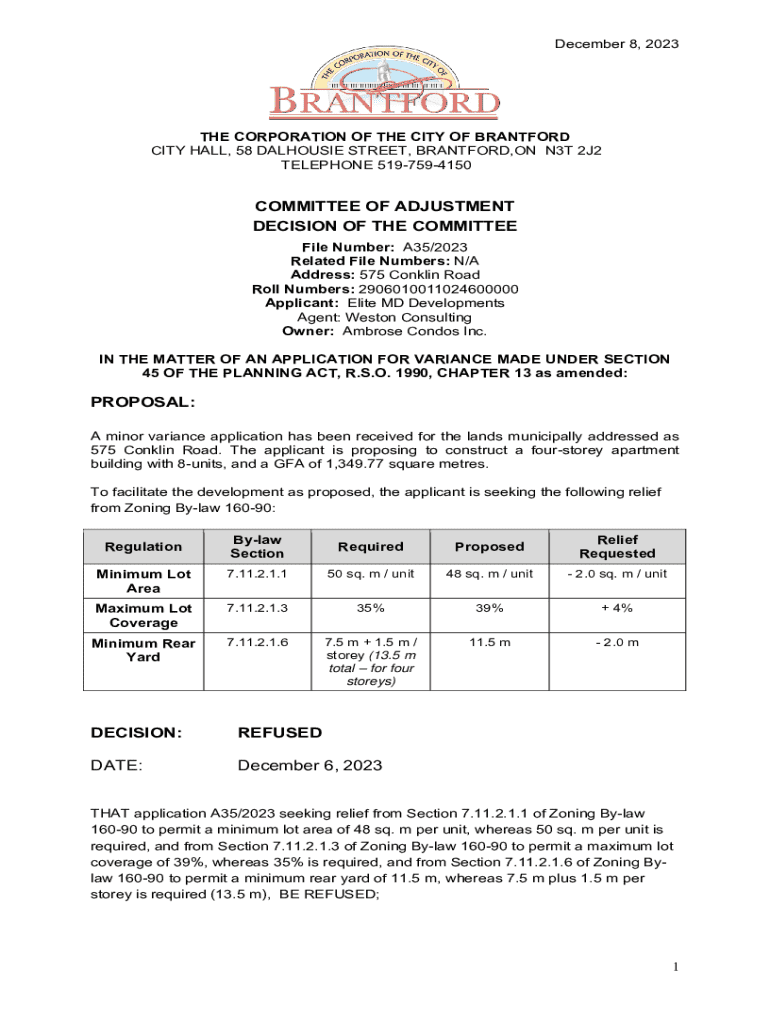 December 8, 2023

THE CORPORATION OF THE CITY OF

BRANTFORD

THE CORPORATION OF THE CITY OF BRANTFORD
CITY HALL, 58 DALHOUSIE STREET, BRANTFORD,ON N3T 2J2
TELEPHONE 519-759-4150

COMMITTEE OF ADJUSTMENT
DECISION OF THE COMMITTEE

File Number: A35/2023
Related File Numbers: N/A
Address: 575 Conklin Road
Roll Numbers: 2906010011024600000
Applicant: Elite MD Developments
Agent: Weston Consulting
Owner: Ambrose Condos Inc.

IN THE MATTER OF AN APPLICATION FOR VARIANCE MADE UNDER SECTION 45 OF THE PLANNING ACT, R.S.O. 1990, CHAPTER 13 as amended:

PROPOSAL:

A minor variance application has been received for the lands municipally addressed as 575 Conklin Road. The applicant is proposing to construct a four-storey apartment building with 8-units, and a GFA of 1,349.77 square metres.

To facilitate the development as proposed, the applicant is seeking the following relief from Zoning By-law 160-90:

| Regulation | By-law Section | Required | Proposed | Relief Requested |
|---|---|---|---|---|
| Minimum Lot Area | 7.11.2.1.1 | 50 sq. m / unit | 48 sq. m / unit | - 2.0 sq. m / unit |
| Maximum Lot Coverage | 7.11.2.1.3 | 35% | 39% | + 4% |
| Minimum Rear Yard | 7.11.2.1.6 | 7.5 m + 1.5 m / storey (13.5 m total – for four storeys) | 11.5 m | - 2.0 m |

DECISION: REFUSED

DATE: December 6, 2023

THAT application A35/2023 seeking relief from Section 7.11.2.1.1 of Zoning By-law 160-90 to permit a minimum lot area of 48 sq. m per unit, whereas 50 sq. m per unit is required, and from Section 7.11.2.1.3 of Zoning By-law 160-90 to permit a maximum lot coverage of 39%, whereas 35% is required, and from Section 7.11.2.1.6 of Zoning By-law 160-90 to permit a minimum rear yard of 11.5 m, whereas 7.5 m plus 1.5 m per storey is required (13.5 m), BE REFUSED;

1